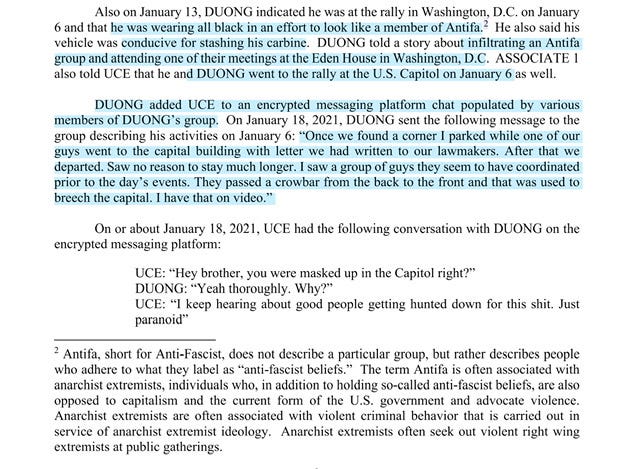 Also on January 13, DUONG indicated he was at the rally in Washington, D.C. on January 6 and that he was wearing all black in an effort to look like a member of Antifa.$^2$ He also said his vehicle was conducive for stashing his carbine. DUONG told a story about infiltrating an Antifa group and attending one of their meetings at the Eden House in Washington, D.C. ASSOCIATE 1 also told UCE that he and DUONG went to the rally at the U.S. Capitol on January 6 as well.

DUONG added UCE to an encrypted messaging platform chat populated by various members of DUONG's group. On January 18, 2021, DUONG sent the following message to the group describing his activities on January 6: "Once we found a corner I parked while one of our guys went to the capital building with letter we had written to our lawmakers. After that we departed. Saw no reason to stay much longer. I saw a group of guys they seem to have coordinated prior to the day's events. They passed a crowbar from the back to the front and that was used to breech the capital. I have that on video."

On or about January 18, 2021, UCE had the following conversation with DUONG on the encrypted messaging platform:

UCE: "Hey brother, you were masked up in the Capitol right?"
DUONG: "Yeah thoroughly. Why?"
UCE: "I keep hearing about good people getting hunted down for this shit. Just paranoid"

$^2$ Antifa, short for Anti-Fascist, does not describe a particular group, but rather describes people who adhere to what they label as "anti-fascist beliefs." The term Antifa is often associated with anarchist extremists, individuals who, in addition to holding so-called anti-fascist beliefs, are also opposed to capitalism and the current form of the U.S. government and advocate violence. Anarchist extremists are often associated with violent criminal behavior that is carried out in service of anarchist extremist ideology. Anarchist extremists often seek out violent right wing extremists at public gatherings.